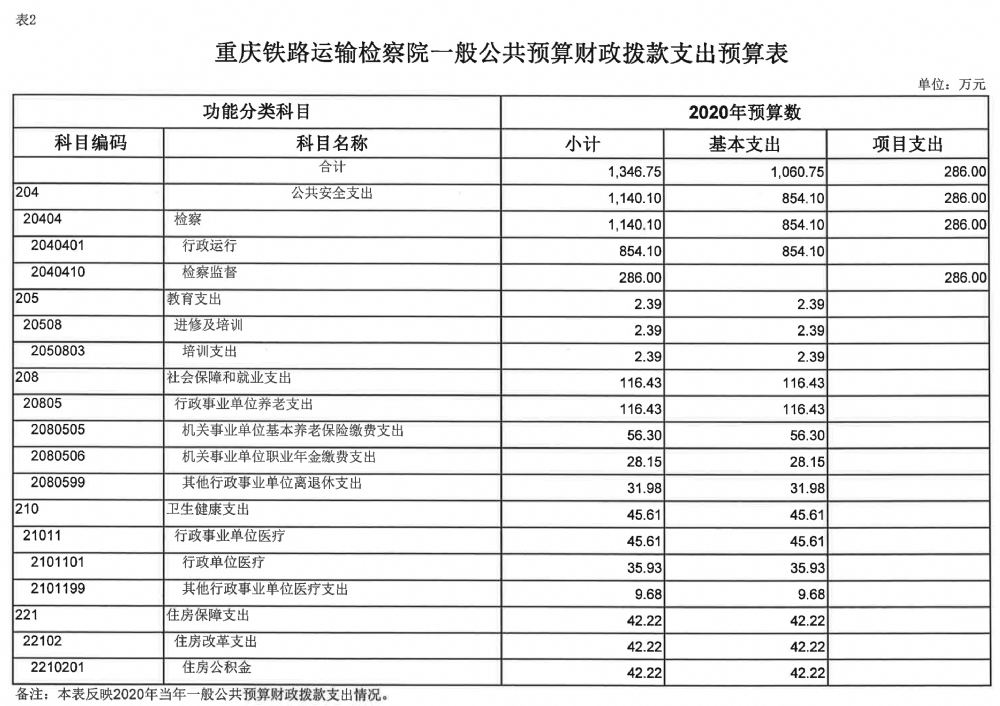 表2

重庆铁路运输检察院一般公共预算财政拨款支出预算表

单位：万元

| 功能分类科目 | | 2020年预算数 | | |
|---|---|---|---|---|
| 科目编码 | 科目名称 | 小计 | 基本支出 | 项目支出 |
| | 合计 | 1,346.75 | 1,060.75 | 286.00 |
| 204 | 公共安全支出 | 1,140.10 | 854.10 | 286.00 |
| 20404 | 检察 | 1,140.10 | 854.10 | 286.00 |
| 2040401 | 行政运行 | 854.10 | 854.10 | |
| 2040410 | 检察监督 | 286.00 | | 286.00 |
| 205 | 教育支出 | 2.39 | 2.39 | |
| 20508 | 进修及培训 | 2.39 | 2.39 | |
| 2050803 | 培训支出 | 2.39 | 2.39 | |
| 208 | 社会保障和就业支出 | 116.43 | 116.43 | |
| 20805 | 行政事业单位养老支出 | 116.43 | 116.43 | |
| 2080505 | 机关事业单位基本养老保险缴费支出 | 56.30 | 56.30 | |
| 2080506 | 机关事业单位职业年金缴费支出 | 28.15 | 28.15 | |
| 2080599 | 其他行政事业单位离退休支出 | 31.98 | 31.98 | |
| 210 | 卫生健康支出 | 45.61 | 45.61 | |
| 21011 | 行政事业单位医疗 | 45.61 | 45.61 | |
| 2101101 | 行政单位医疗 | 35.93 | 35.93 | |
| 2101199 | 其他行政事业单位医疗支出 | 9.68 | 9.68 | |
| 221 | 住房保障支出 | 42.22 | 42.22 | |
| 22102 | 住房改革支出 | 42.22 | 42.22 | |
| 2210201 | 住房公积金 | 42.22 | 42.22 | |

备注：本表反映2020年当年一般公共预算财政拨款支出情况。